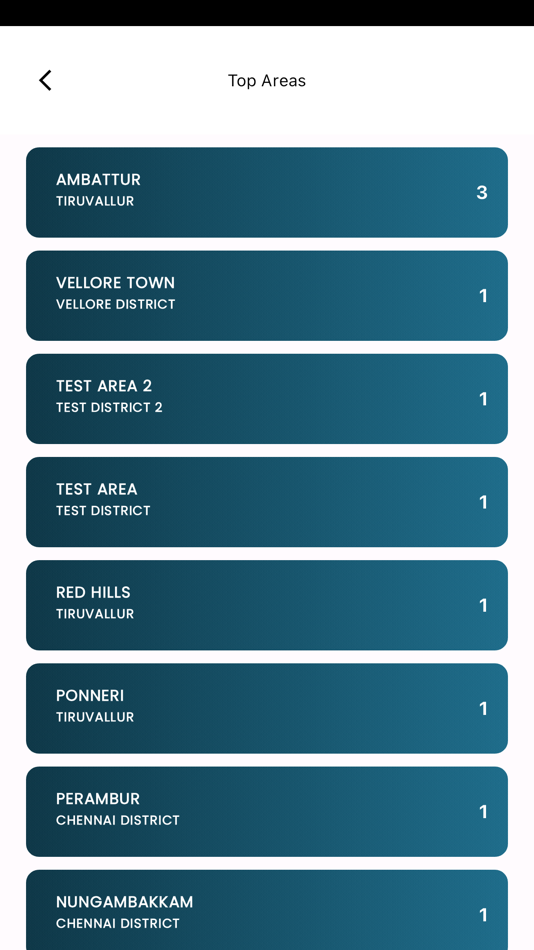 Top Areas

AMBATTUR
TIRUVALLUR
3

VELLORE TOWN
VELLORE DISTRICT
1

TEST AREA 2
TEST DISTRICT 2
1

TEST AREA
TEST DISTRICT
1

RED HILLS
TIRUVALLUR
1

PONNERI
TIRUVALLUR
1

PERAMBUR
CHENNAI DISTRICT
1

NUNGAMBAKKAM
CHENNAI DISTRICT
1